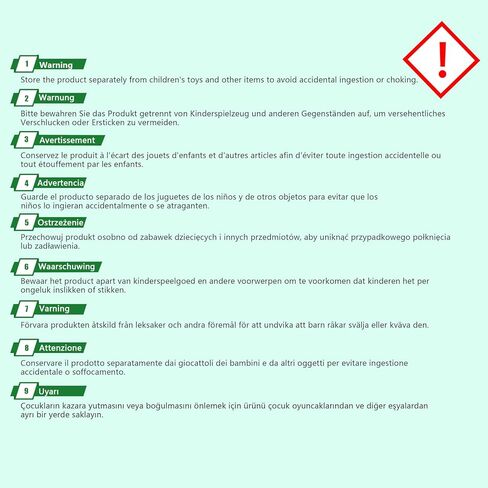 1 Warning

Store the product separately from children's toys and other items to avoid accidental ingestion or choking.

2 Warnung

Bitte bewahren Sie das Produkt getrennt von Kinderspielzeug und anderen Gegenständen auf, um versehentliches Verschlucken oder Ersticken zu vermeiden.

3 Avertissement

Conservez le produit à l'écart des jouets d'enfants et d'autres articles afin d'éviter toute ingestion accidentelle ou tout étouffement par les enfants.

4 Advertencia

Guarde el producto separado de los juguetes de los niños y de otros objetos para evitar que los niños lo ingieran accidentalmente o se atraganten.

5 Ostrzeżenie

Przechowuj produkt osobno od zabawek dziecięcych i innych przedmiotów, aby uniknąć przypadkowego połknięcia lub zadławienia.

6 Waarschuwing

Bewaar het product apart van kinderspeelgoed en andere voorwerpen om te voorkomen dat kinderen het per ongeluk inslikken of stikken.

7 Varning

Förvara produkten åtskild från leksaker och andra föremål för att undvika att barn råkar svälja eller kväva den.

8 Attenzione

Conservare il prodotto separatamente dai giocattoli dei bambini e da altri oggetti per evitare ingestione accidentale o soffocamento.

9 Uyarı

Çocukların kazara yutmasını veya boğulmasını önlemek için ürünü çocuk oyuncaklarından ve diğer eşyalardan ayrı bir yerde saklayın.